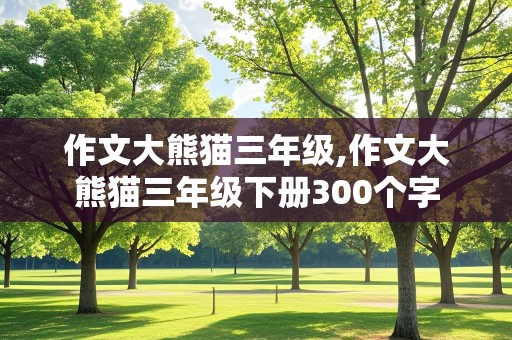 作文大熊猫三年级,作文大熊猫三年级下册300个字